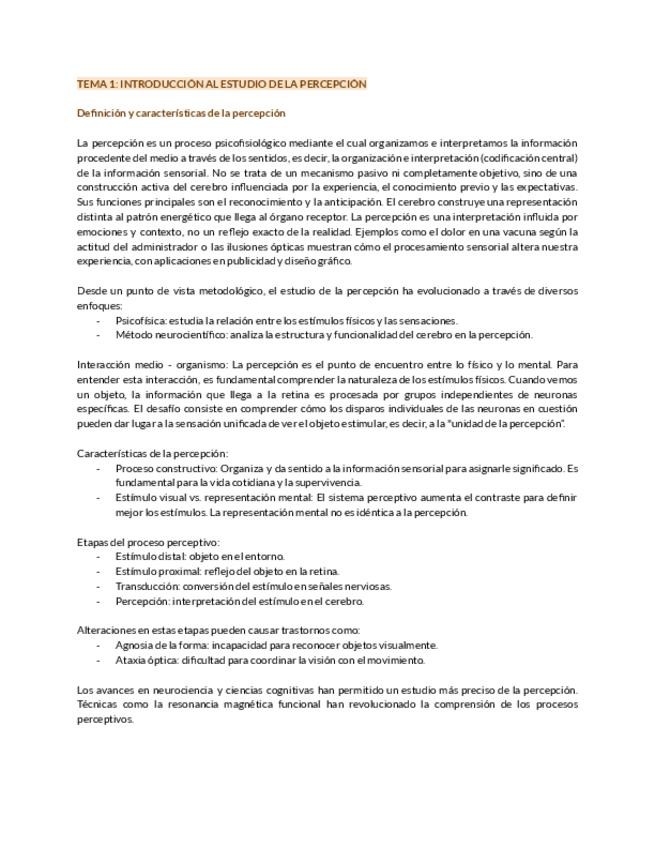 TEMA 1: INTRODUCCIÓN AL ESTUDIO DE LA PERCEPCIÓN

Definición y características de la percepción

La percepción es un proceso psicofisiológico mediante el cual organizamos e interpretamos la información procedente del medio a través de los sentidos, es decir, la organización e interpretación (codificación central) de la información sensorial. No se trata de un mecanismo pasivo ni completamente objetivo, sino de una construcción activa del cerebro influenciada por la experiencia, el conocimiento previo y las expectativas. Sus funciones principales son el reconocimiento y la anticipación. El cerebro construye una representación distinta al patrón energético que llega al órgano receptor. La percepción es una interpretación influida por emociones y contexto, no un reflejo exacto de la realidad. Ejemplos como el dolor en una vacuna según la actitud del administrador o las ilusiones ópticas muestran cómo el procesamiento sensorial altera nuestra experiencia, con aplicaciones en publicidad y diseño gráfico.

Desde un punto de vista metodológico, el estudio de la percepción ha evolucionado a través de diversos enfoques:
- Psicofísica: estudia la relación entre los estímulos físicos y las sensaciones.
- Método neurocientífico: analiza la estructura y funcionalidad del cerebro en la percepción.

Interacción medio - organismo: La percepción es el punto de encuentro entre lo físico y lo mental. Para entender esta interacción, es fundamental comprender la naturaleza de los estímulos físicos. Cuando vemos un objeto, la información que llega a la retina es procesada por grupos independientes de neuronas específicas. El desafío consiste en comprender cómo los disparos individuales de las neuronas en cuestión pueden dar lugar a la sensación unificada de ver el objeto estimular, es decir, a la "unidad de la percepción".

Características de la percepción:
- Proceso constructivo: Organiza y da sentido a la información sensorial para asignarle significado. Es fundamental para la vida cotidiana y la supervivencia.
- Estímulo visual vs. representación mental: El sistema perceptivo aumenta el contraste para definir mejor los estímulos. La representación mental no es idéntica a la percepción.

Etapas del proceso perceptivo:
- Estímulo distal: objeto en el entorno.
- Estímulo proximal: reflejo del objeto en la retina.
- Transducción: conversión del estímulo en señales nerviosas.
- Percepción: interpretación del estímulo en el cerebro.

Alteraciones en estas etapas pueden causar trastornos como:
- Agnosia de la forma: incapacidad para reconocer objetos visualmente.
- Ataxia óptica: dificultad para coordinar la visión con el movimiento.

Los avances en neurociencia y ciencias cognitivas han permitido un estudio más preciso de la percepción. Técnicas como la resonancia magnética funcional han revolucionado la comprensión de los procesos perceptivos.